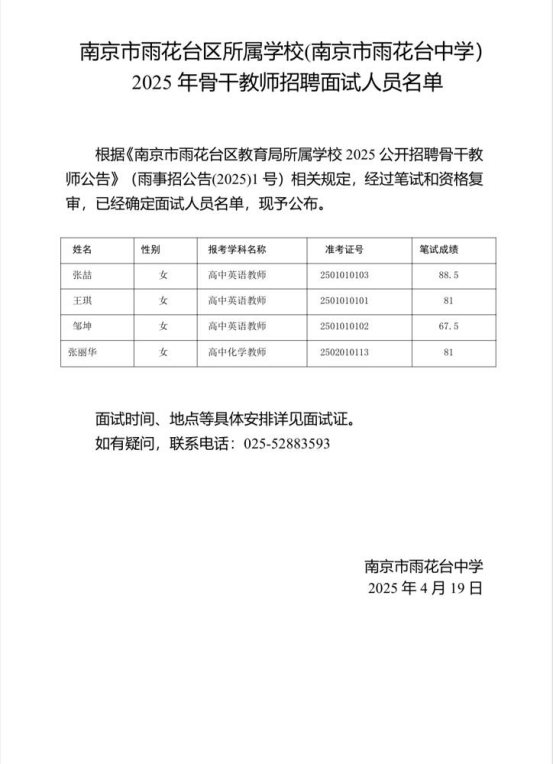 南京市雨花台区所属学校(南京市雨花台中学)
2025 年骨干教师招聘面试人员名单

根据《南京市雨花台区教育局所属学校 2025 公开招聘骨干教师公告》（雨事招公告(2025)1 号）相关规定，经过笔试和资格复审，已经确定面试人员名单，现予公布。

| 姓名 | 性别 | 报考学科名称 | 准考证号 | 笔试成绩 |
|---|---|---|---|---|
| 张喆 | 女 | 高中英语教师 | 2501010103 | 88.5 |
| 王琪 | 女 | 高中英语教师 | 2501010101 | 81 |
| 邹坤 | 女 | 高中英语教师 | 2501010102 | 67.5 |
| 张丽华 | 女 | 高中化学教师 | 2502010113 | 81 |

面试时间、地点等具体安排详见面试证。
如有疑问，联系电话：025-52883593

南京市雨花台中学
2025 年 4 月 19 日